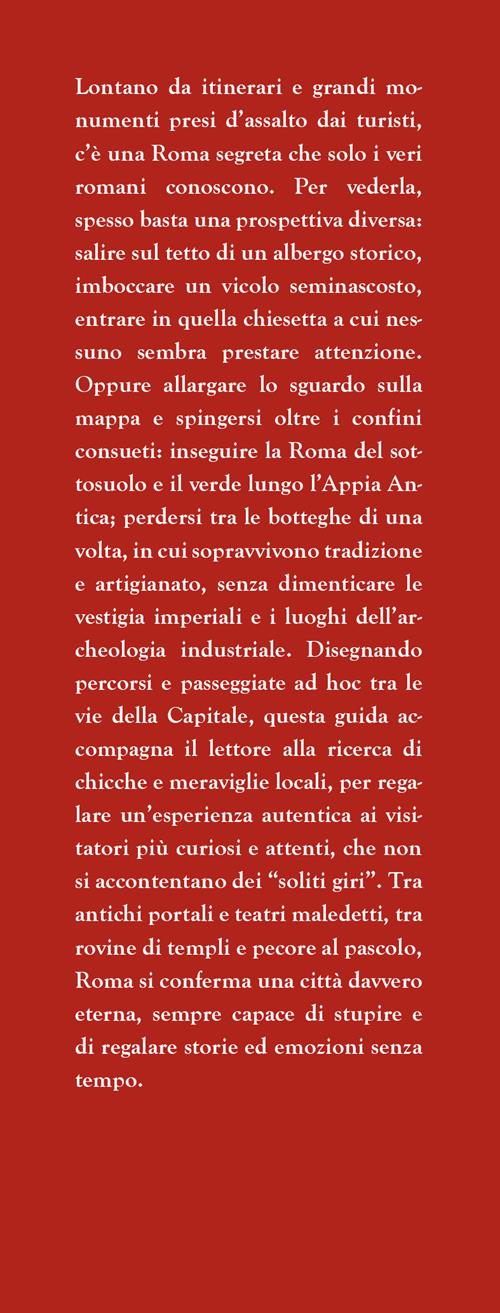 Lontano da itinerari e grandi monumenti presi d'assalto dai turisti, c'è una Roma segreta che solo i veri romani conoscono. Per vederla, spesso basta una prospettiva diversa: salire sul tetto di un albergo storico, imboccare un vicolo seminascosto, entrare in quella chiesetta a cui nessuno sembra prestare attenzione. Oppure allargare lo sguardo sulla mappa e spingersi oltre i confini consueti: inseguire la Roma del sottosuolo e il verde lungo l'Appia Antica; perdersi tra le botteghe di una volta, in cui sopravvivono tradizione e artigianato, senza dimenticare le vestigia imperiali e i luoghi dell'archeologia industriale. Disegnando percorsi e passeggiate ad hoc tra le vie della Capitale, questa guida accompagna il lettore alla ricerca di chicche e meraviglie locali, per regalare un'esperienza autentica ai visitatori più curiosi e attenti, che non si accontentano dei "soliti giri". Tra antichi portali e teatri maledetti, tra rovine di templi e pecore al pascolo, Roma si conferma una città davvero eterna, sempre capace di stupire e di regalare storie ed emozioni senza tempo.